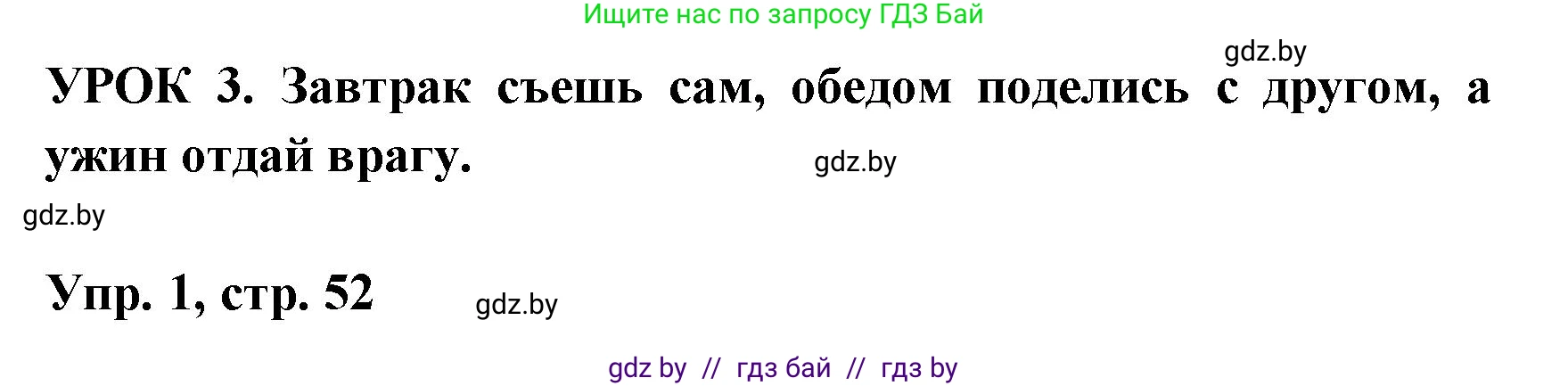 Ищите нас по запросу ГДЗ Бай

gdz.by

УРОК 3. Завтрак съешь сам, обедом поделись с другом, а ужин отдай врагу.

gdz.by

gdz.by

Упр. 1, стр. 52

gdz.by

gdz by // гдз бай // гдз by